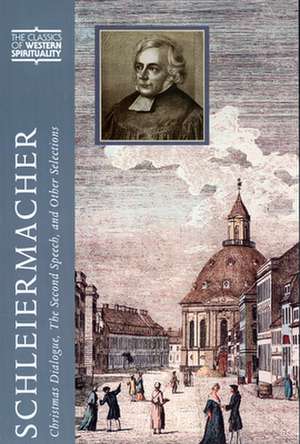 THE CLASSICS OF WESTERN SPIRITUALITY

SCHLEIERMACHER

Christmas Dialogue, The Second Speech, and Other Selections